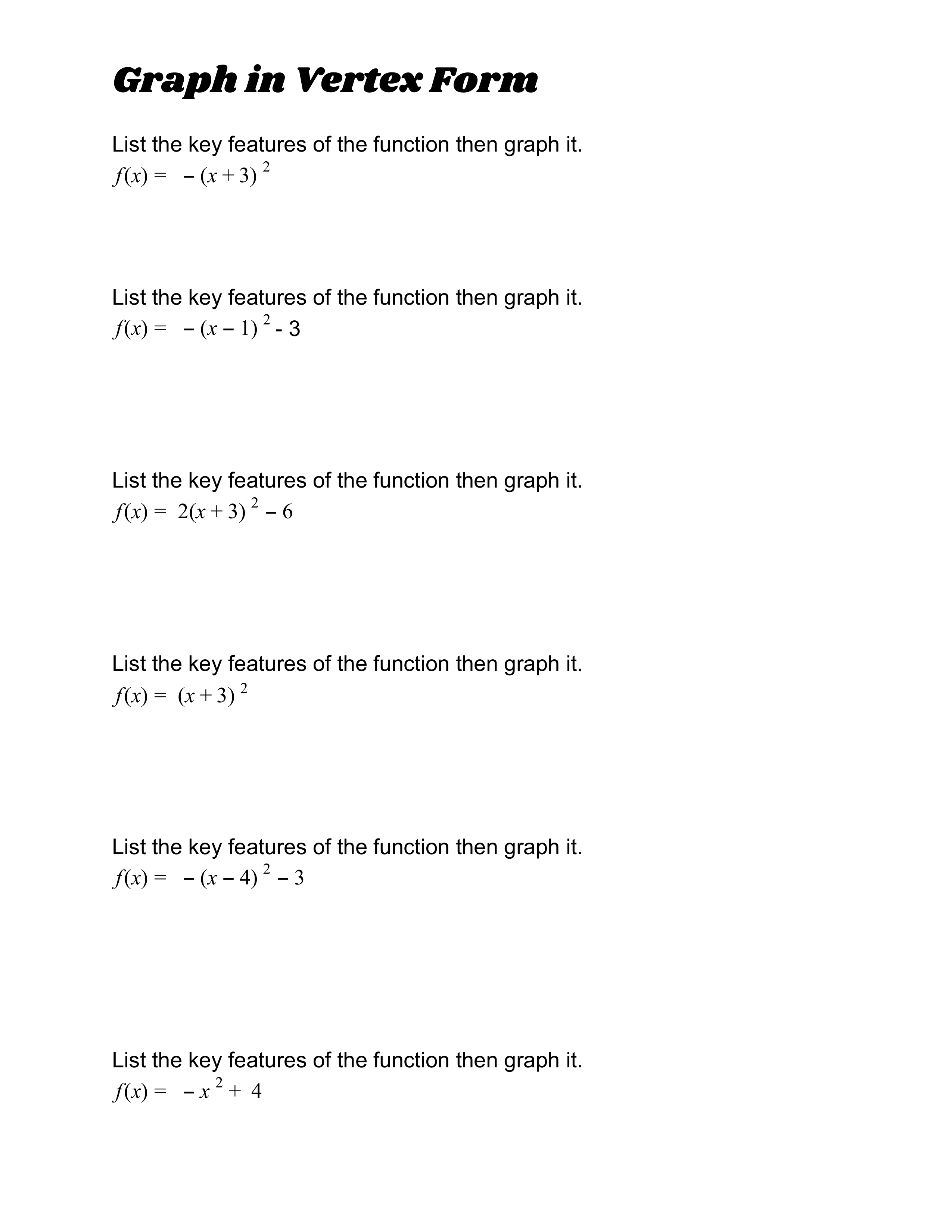 Graph in Vertex Form

List the key features of the function then graph it.
$f(x) = -(x+3)^2$

List the key features of the function then graph it.
$f(x) = -(x-1)^2 - 3$

List the key features of the function then graph it.
$f(x) = 2(x+3)^2 - 6$

List the key features of the function then graph it.
$f(x) = (x+3)^2$

List the key features of the function then graph it.
$f(x) = -(x-4)^2 - 3$

List the key features of the function then graph it.
$f(x) = -x^2 + 4$